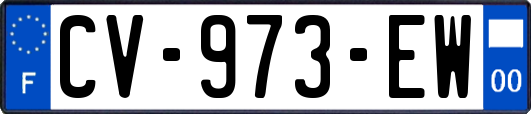 F
CV-973-EW
00